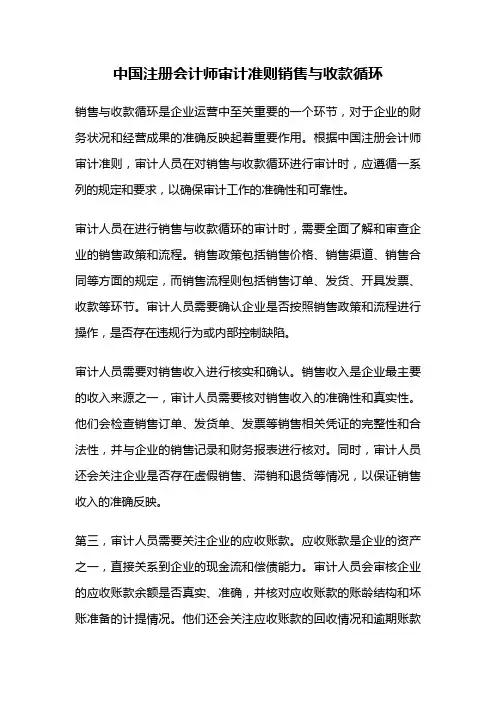 中国注册会计师审计准则销售与收款循环

销售与收款循环是企业运营中至关重要的一个环节，对于企业的财务状况和经营成果的准确反映起着重要作用。根据中国注册会计师审计准则，审计人员在对销售与收款循环进行审计时，应遵循一系列的规定和要求，以确保审计工作的准确性和可靠性。

审计人员在进行销售与收款循环的审计时，需要全面了解和审查企业的销售政策和流程。销售政策包括销售价格、销售渠道、销售合同等方面的规定，而销售流程则包括销售订单、发货、开具发票、收款等环节。审计人员需要确认企业是否按照销售政策和流程进行操作，是否存在违规行为或内部控制缺陷。

审计人员需要对销售收入进行核实和确认。销售收入是企业最主要的收入来源之一，审计人员需要核对销售收入的准确性和真实性。他们会检查销售订单、发货单、发票等销售相关凭证的完整性和合法性，并与企业的销售记录和财务报表进行核对。同时，审计人员还会关注企业是否存在虚假销售、滞销和退货等情况，以保证销售收入的准确反映。

第三，审计人员需要关注企业的应收账款。应收账款是企业的资产之一，直接关系到企业的现金流和偿债能力。审计人员会审核企业的应收账款余额是否真实、准确，并核对应收账款的账龄结构和坏账准备的计提情况。他们还会关注应收账款的回收情况和逾期账款